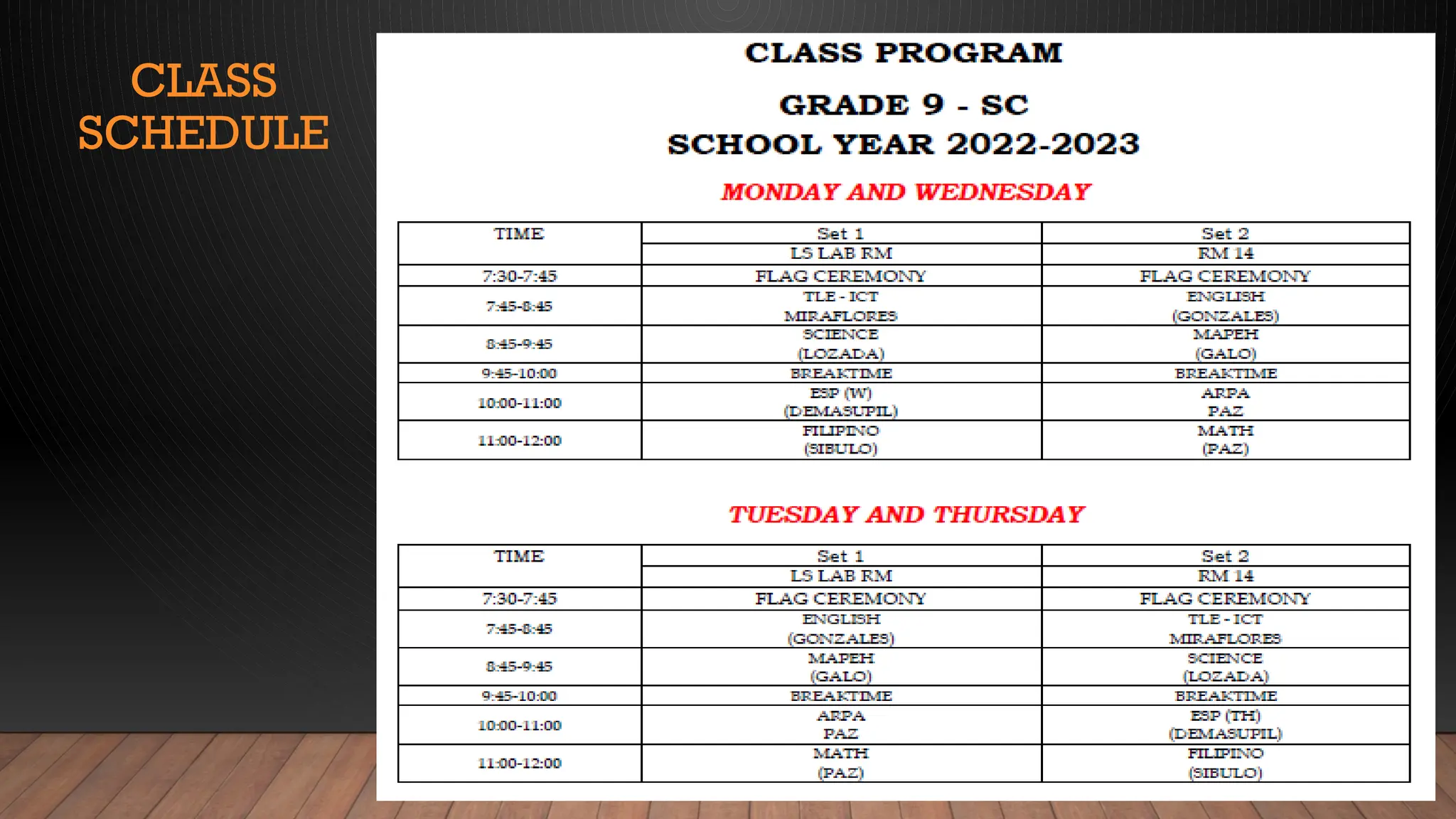 CLASS SCHEDULE

CLASS PROGRAM

GRADE 9 - SC
SCHOOL YEAR 2022-2023

MONDAY AND WEDNESDAY

| TIME | Set 1 | Set 2 |
|---|---|---|
| | LS LAB RM | RM 14 |
| 7:30-7:45 | FLAG CEREMONY | FLAG CEREMONY |
| 7:45-8:45 | TLE - ICT MIRAFLORES | ENGLISH (GONZALES) |
| 8:45-9:45 | SCIENCE (LOZADA) | MAPEH (GALO) |
| 9:45-10:00 | BREAKTIME | BREAKTIME |
| 10:00-11:00 | ESP (W) (DEMASUPIL) | ARPA PAZ |
| 11:00-12:00 | FILIPINO (SIBULO) | MATH (PAZ) |

TUESDAY AND THURSDAY

| TIME | Set 1 | Set 2 |
|---|---|---|
| | LS LAB RM | RM 14 |
| 7:30-7:45 | FLAG CEREMONY | FLAG CEREMONY |
| 7:45-8:45 | ENGLISH (GONZALES) | TLE - ICT MIRAFLORES |
| 8:45-9:45 | MAPEH (GALO) | SCIENCE (LOZADA) |
| 9:45-10:00 | BREAKTIME | BREAKTIME |
| 10:00-11:00 | ARPA PAZ | ESP (TH) (DEMASUPIL) |
| 11:00-12:00 | MATH (PAZ) | FILIPINO (SIBULO) |